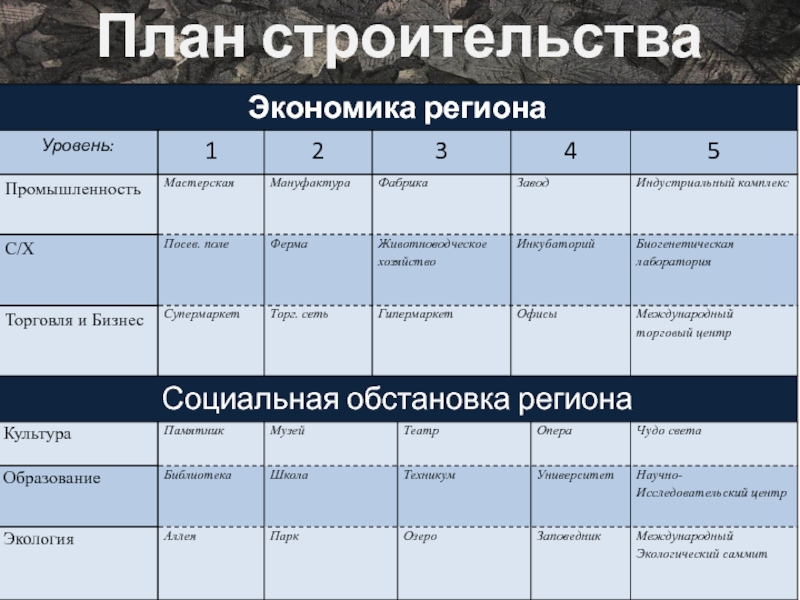 План строительства

Экономика региона

| Уровень: | 1 | 2 | 3 | 4 | 5 |
|---|---|---|---|---|---|
| Промышленность | Мастерская | Мануфактура | Фабрика | Завод | Индустриальный комплекс |
| С/Х | Посев. поле | Ферма | Животноводческое хозяйство | Инкубаторий | Биогенетическая лаборатория |
| Торговля и Бизнес | Супермаркет | Торг. сеть | Гипермаркет | Офисы | Международный торговый центр |

Социальная обстановка региона

| Культура | Памятник | Музей | Театр | Опера | Чудо света |
|---|---|---|---|---|---|
| Образование | Библиотека | Школа | Техникум | Университет | Научно-Исследовательский центр |
| Экология | Аллея | Парк | Озеро | Заповедник | Международный Экологический саммит |